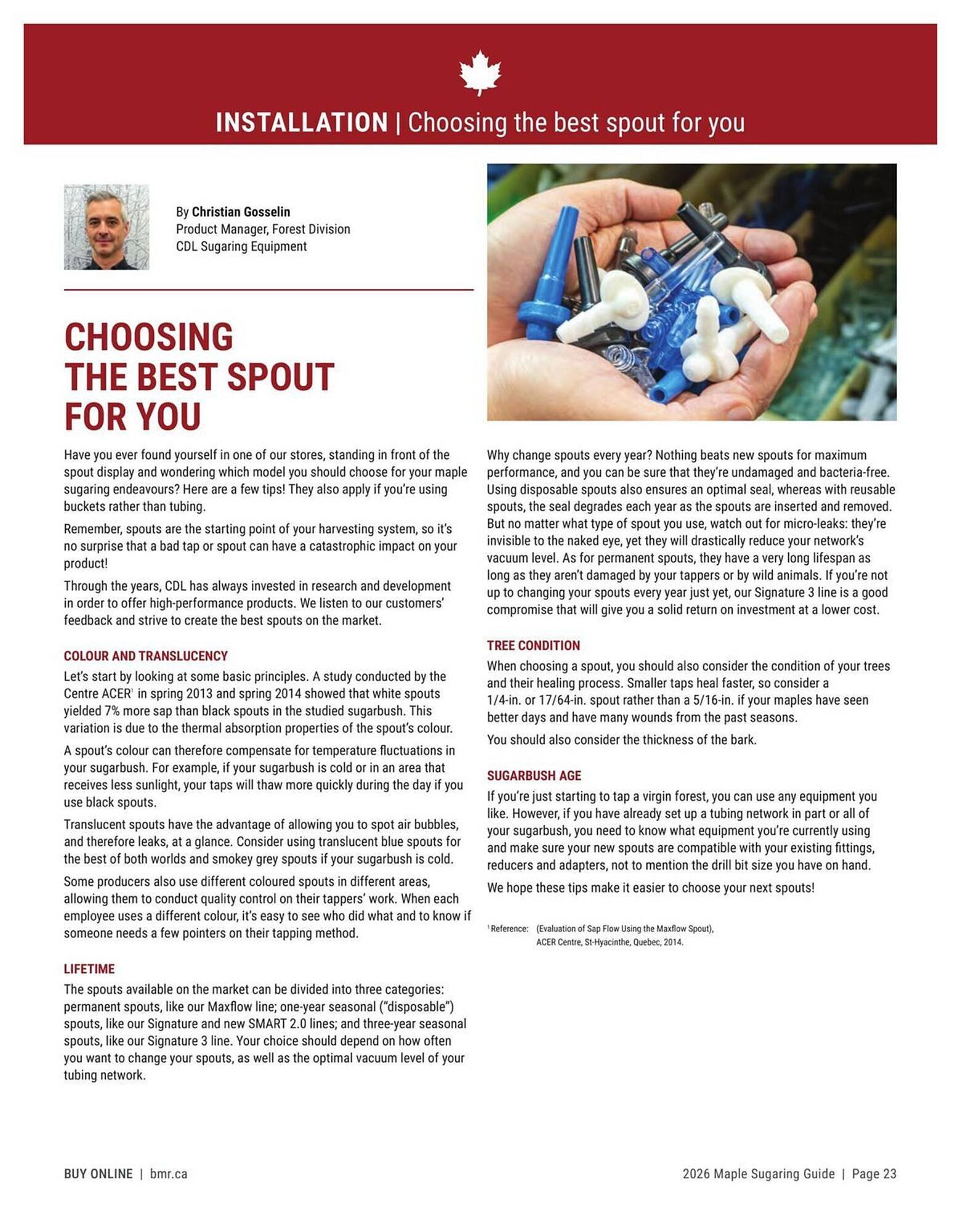 INSTALLATION | Choosing the best spout for you

By Christian Gosselin
Product Manager, Forest Division
CDL Sugaring Equipment

CHOOSING THE BEST SPOUT FOR YOU

Have you ever found yourself in one of our stores, standing in front of the spout display and wondering which model you should choose for your maple sugaring endeavours? Here are a few tips! They also apply if you're using buckets rather than tubing.

Remember, spouts are the starting point of your harvesting system, so it's no surprise that a bad tap or spout can have a catastrophic impact on your product!

Through the years, CDL has always invested in research and development in order to offer high-performance products. We listen to our customers' feedback and strive to create the best spouts on the market.

COLOUR AND TRANSLUCENCY

Let's start by looking at some basic principles. A study conducted by the Centre ACER$^1$ in spring 2013 and spring 2014 showed that white spouts yielded 7% more sap than black spouts in the studied sugarbush. This variation is due to the thermal absorption properties of the spout's colour.

A spout's colour can therefore compensate for temperature fluctuations in your sugarbush. For example, if your sugarbush is cold or in an area that receives less sunlight, your taps will thaw more quickly during the day if you use black spouts.

Translucent spouts have the advantage of allowing you to spot air bubbles, and therefore leaks, at a glance. Consider using translucent blue spouts for the best of both worlds and smokey grey spouts if your sugarbush is cold.

Some producers also use different coloured spouts in different areas, allowing them to conduct quality control on their tappers' work. When each employee uses a different colour, it's easy to see who did what and to know if someone needs a few pointers on their tapping method.

LIFETIME

The spouts available on the market can be divided into three categories: permanent spouts, like our Maxflow line; one-year seasonal ("disposable") spouts, like our Signature and new SMART 2.0 lines; and three-year seasonal spouts, like our Signature 3 line. Your choice should depend on how often you want to change your spouts, as well as the optimal vacuum level of your tubing network.

Why change spouts every year? Nothing beats new spouts for maximum performance, and you can be sure that they're undamaged and bacteria-free. Using disposable spouts also ensures an optimal seal, whereas with reusable spouts, the seal degrades each year as the spouts are inserted and removed. But no matter what type of spout you use, watch out for micro-leaks: they're invisible to the naked eye, yet they will drastically reduce your network's vacuum level. As for permanent spouts, they have a very long lifespan as long as they aren't damaged by your tappers or by wild animals. If you're not up to changing your spouts every year just yet, our Signature 3 line is a good compromise that will give you a solid return on investment at a lower cost.

TREE CONDITION

When choosing a spout, you should also consider the condition of your trees and their healing process. Smaller taps heal faster, so consider a 1/4-in. or 17/64-in. spout rather than a 5/16-in. if your maples have seen better days and have many wounds from the past seasons.

You should also consider the thickness of the bark.

SUGARBUSH AGE

If you're just starting to tap a virgin forest, you can use any equipment you like. However, if you have already set up a tubing network in part or all of your sugarbush, you need to know what equipment you're currently using and make sure your new spouts are compatible with your existing fittings, reducers and adapters, not to mention the drill bit size you have on hand.

We hope these tips make it easier to choose your next spouts!

$^1$ Reference: (Evaluation of Sap Flow Using the Maxflow Spout), ACER Centre, St-Hyacinthe, Quebec, 2014.

BUY ONLINE | bmr.ca

2026 Maple Sugaring Guide | Page 23